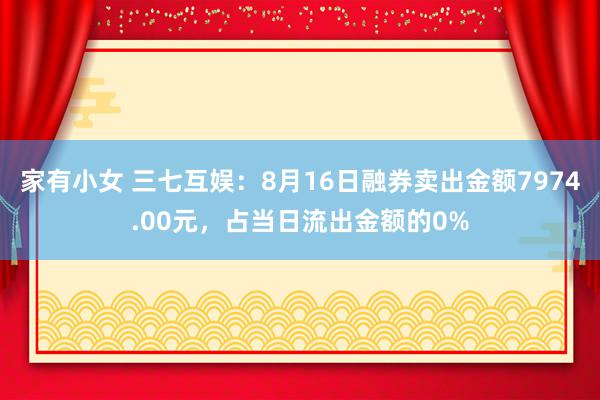 家有小女 三七互娱：8月16日融券卖出金额7974.00元，占当日流出金额的0%